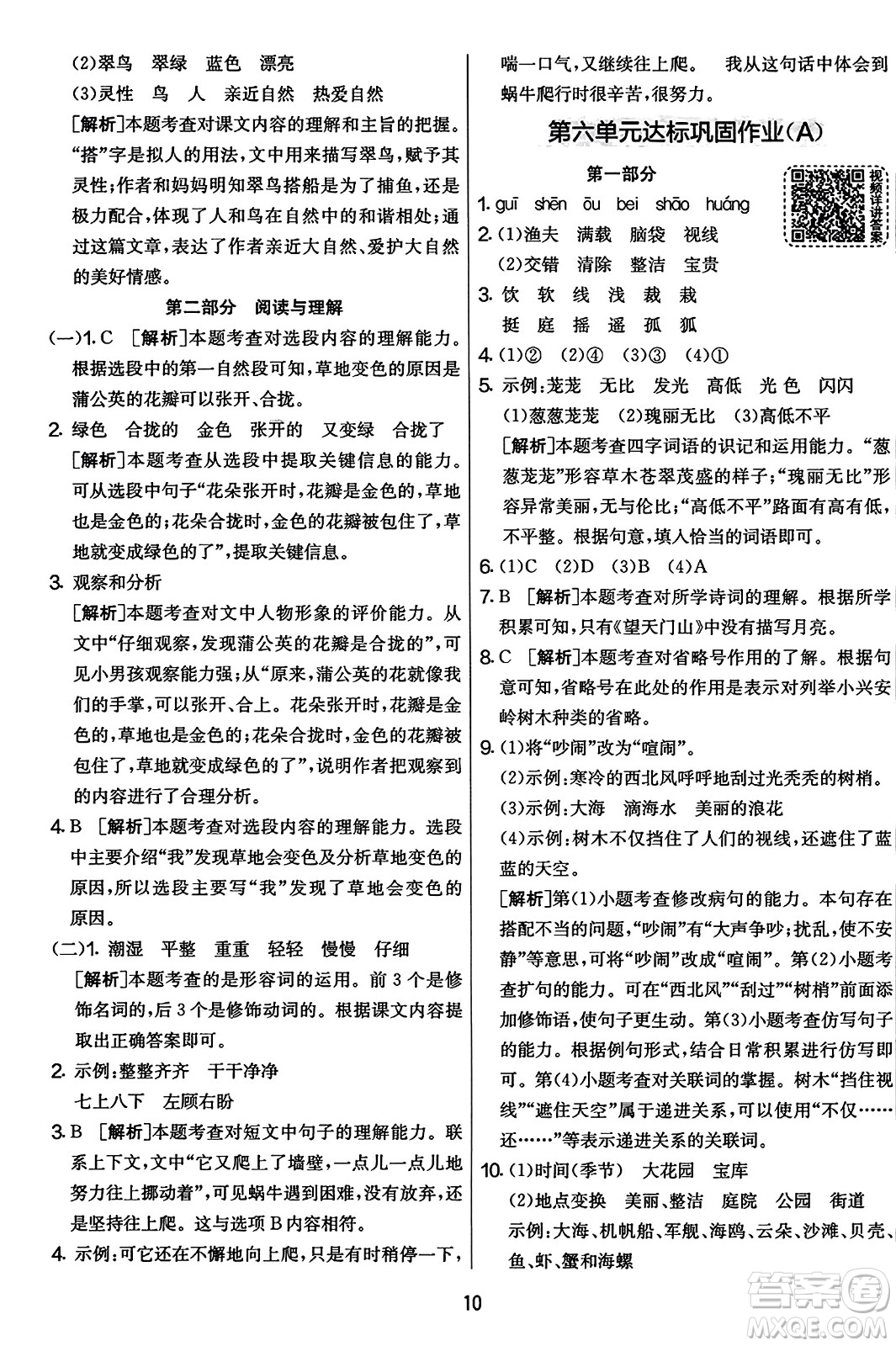 (2)翠鸟　翠绿　蓝色　漂亮

(3)灵性　鸟　人　亲近自然　热爱自然

[解析]本题考查对课文内容的理解和主旨的把握。“搭”字是拟人的用法，文中用来描写翠鸟，赋予其灵性；作者和妈妈明知翠鸟搭船是为了捕鱼，还是极力配合，体现了人和鸟在自然中的和谐相处；通过这篇文章，表达了作者亲近大自然、爱护大自然的美好情感。

第二部分　阅读与理解

(一)1. C　[解析]本题考查对选段内容的理解能力。根据选段中的第一自然段可知，草地变色的原因是蒲公英的花瓣可以张开、合拢。

2. 绿色　合拢的　金色　张开的　又变绿　合拢了

[解析]本题考查从选段中提取关键信息的能力。可从选段中句子“花朵张开时，花瓣是金色的，草地也是金色的；花朵合拢时，金色的花瓣被包住了，草地就变成绿色的了”，提取关键信息。

3. 观察和分析

[解析]本题考查对文中人物形象的评价能力。从文中“仔细观察，发现蒲公英的花瓣是合拢的”，可见小男孩观察能力强；从“原来，蒲公英的花就像我们的手掌，可以张开、合上。花朵张开时，花瓣是金色的，草地也是金色的；花朵合拢时，金色的花瓣被包住了，草地就变成绿色的了”，说明作者把观察到的内容进行了合理分析。

4. B　[解析]本题考查对选段内容的理解能力。选段中主要介绍“我”发现草地会变色及分析草地变色的原因，所以选段主要写“我”发现了草地会变色的原因。

(二)1. 潮湿　平整　重重　轻轻　慢慢　仔细

[解析]本题考查的是形容词的运用。前3个是修饰名词的，后3个是修饰动词的。根据课文内容提取出正确答案即可。

2. 示例：整整齐齐　干干净净

七上八下　左顾右盼

3. B　[解析]本题考查对短文中句子的理解能力。联系上下文，文中“它又爬上了墙壁，一点儿一点儿地努力往上挪动着”，可见蜗牛遇到困难，没有放弃，还是坚持往上爬。这与选项B内容相符。

4. 示例：可它还在不懈地向上爬，只是有时稍停一下，喘一口气，又继续往上爬。　我从这句话中体会到蜗牛爬行时很辛苦，很努力。

第六单元达标巩固作业(A)

第一部分

视频详讲答案

1. guī　shēn　ōu　bei　shāo　huáng

2. (1)渔夫　满载　脑袋　视线

(2)交错　清除　整洁　宝贵

3. 饮　软　线　浅　裁　栽

挺　庭　摇　遥　孤　狐

4. (1)②　(2)④　(3)③　(4)①

5. 示例：茏茏　无比　发光　高低　光色　闪闪

(1)葱葱茏茏　(2)瑰丽无比　(3)高低不平

[解析]本题考查四字词语的识记和运用能力。“葱葱茏茏”形容草木苍翠茂盛的样子；“瑰丽无比”形容异常美丽，无与伦比；“高低不平”路面有高有低，不平整。根据句意，填入恰当的词语即可。

6. (1)C　(2)D　(3)B　(4)A

7. B　[解析]本题考查对所学诗词的理解。根据所学积累可知，只有《望天门山》中没有描写月亮。

8. C　[解析]本题考查对省略号作用的了解。根据句意可知，省略号在此处的作用是表示对列举小兴安岭树木种类的省略。

9. (1)将“吵闹”改为“喧闹”。

(2)示例：寒冷的西北风呼呼地刮过光秃秃的树梢。

(3)示例：大海　滴海水　美丽的浪花

(4)示例：树木不仅挡住了人们的视线，还遮住了蓝蓝的天空。

[解析]第(1)小题考查修改病句的能力。本句存在搭配不当的问题，“吵闹”有“大声争吵；扰乱，使不安静”等意思，可将“吵闹”改成“喧闹”。第(2)小题考查扩句的能力。可在“西北风”“刮过”“树梢”前面添加修饰语，使句子更生动。第(3)小题考查仿写句子的能力。根据例句形式，结合日常积累进行仿写即可。第(4)小题考查对关联词的掌握。树木“挡住视线”“遮住天空”属于递进关系，可以使用“不仅……还……”等表示递进关系的关联词。

10. (1)时间(季节)　大花园　宝库

(2)地点变换　美丽、整洁　庭院　公园　街道

示例：大海、机帆船、军舰、海鸥、云朵、沙滩、贝壳、鱼、虾、蟹和海螺

10

答案圈 MXQE.COM